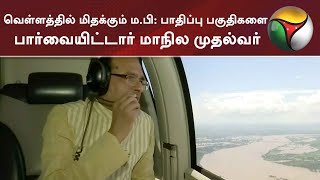 வெள்ளத்தில் மிதக்கும் ம.பி: பாதிப்பு பகுதிகளை பார்வையிட்டார் மாநில முதல்வர்